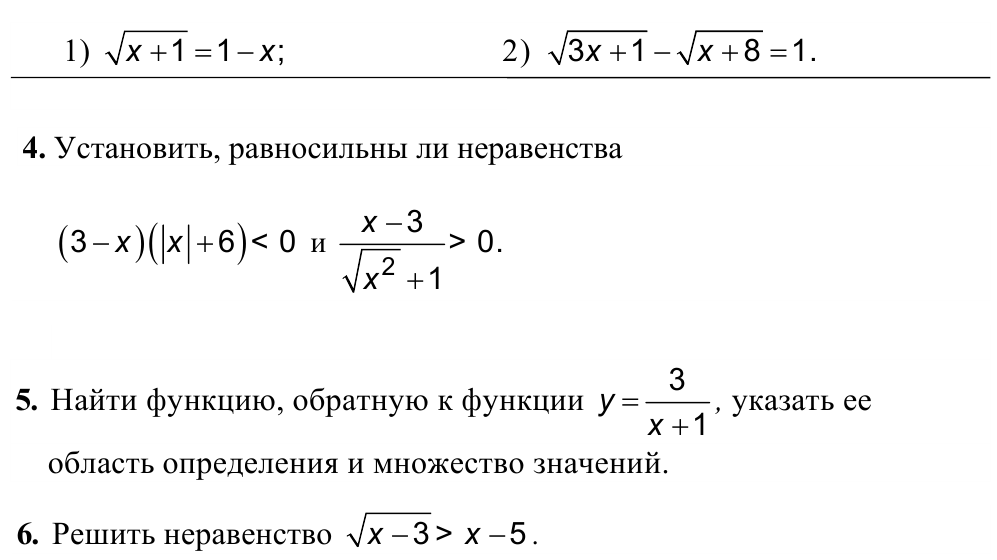 1) $\sqrt{x+1}=1-x$;

2) $\sqrt{3x+1}-\sqrt{x+8}=1$.

**4.** Установить, равносильны ли неравенства

$(3-x)(|x|+6)<0$ и $\frac{x-3}{\sqrt{x^2+1}}>0$.

**5.** Найти функцию, обратную к функции $y=\frac{3}{x+1}$, указать ее область определения и множество значений.

**6.** Решить неравенство $\sqrt{x-3}>x-5$.